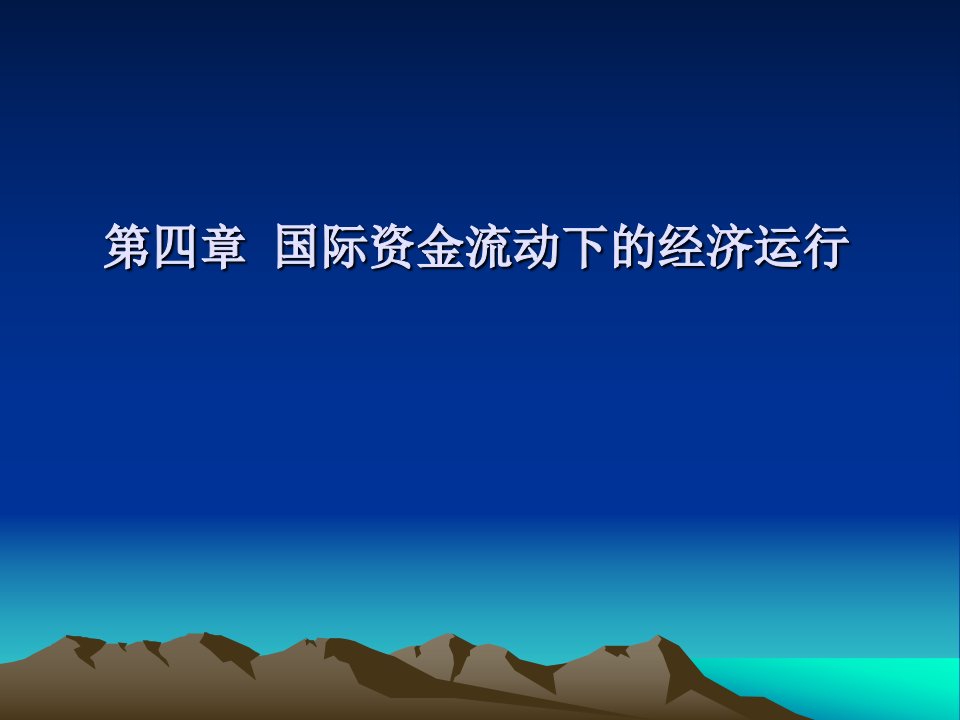 第四章 国际资金流动下的经济运行